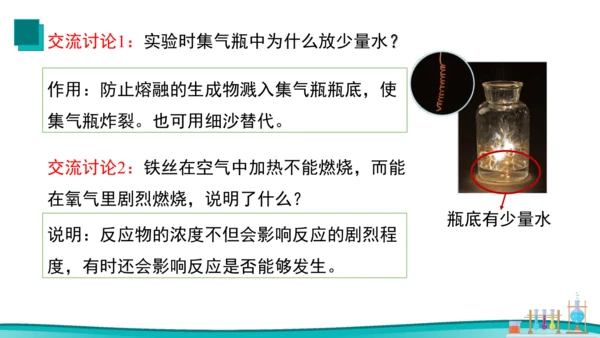 交流讨论1：实验时集气瓶中为什么放少量水？

作用：防止熔融的生成物溅入集气瓶瓶底，使集气瓶炸裂。也可用细沙替代。

交流讨论2：铁丝在空气中加热不能燃烧，而能在氧气里剧烈燃烧，说明了什么？

说明：反应物的浓度不但会影响反应的剧烈程度，有时还会影响反应是否能够发生。

瓶底有少量水